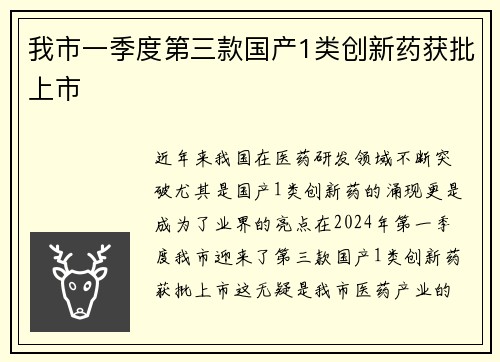 我市一季度第三款国产1类创新药获批上市

近年来我国在医药研发领域不断突破尤其是国产1类创新药的涌现更是成为了业界的亮点在2024年第一季度我市迎来了第三款国产1类创新药获批上市这无疑是我市医药产业的